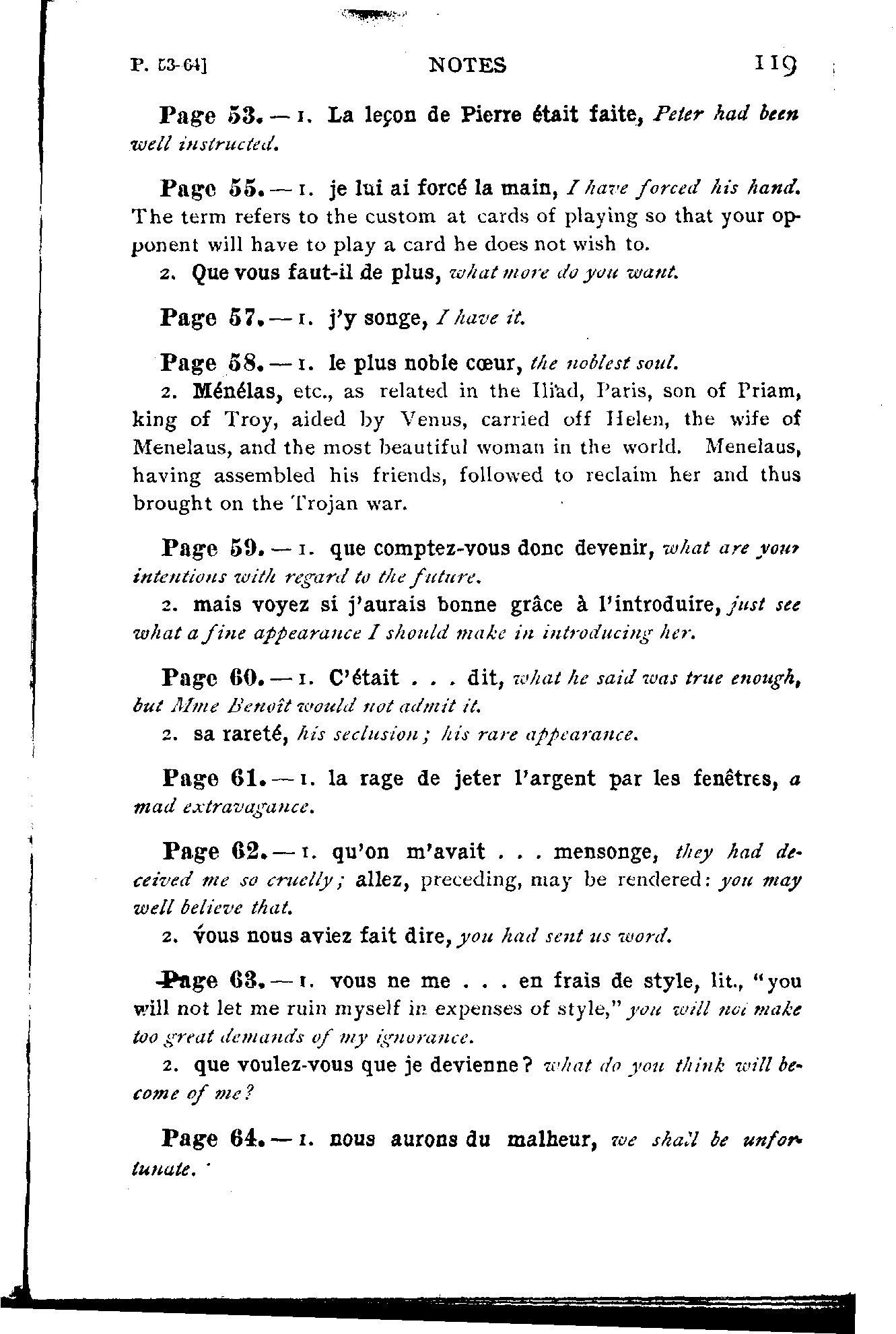 P. 53-64] NOTES 119

Page 53. — 1. La leçon de Pierre était faite, Peter had been well instructed.

Page 55. — 1. je lui ai forcé la main, I have forced his hand. The term refers to the custom at cards of playing so that your opponent will have to play a card he does not wish to.

2. Que vous faut-il de plus, what more do you want.

Page 57. — 1. j'y songe, I have it.

Page 58. — 1. le plus noble cœur, the noblest soul.

2. Ménélas, etc., as related in the Iliad, Paris, son of Priam, king of Troy, aided by Venus, carried off Helen, the wife of Menelaus, and the most beautiful woman in the world. Menelaus, having assembled his friends, followed to reclaim her and thus brought on the Trojan war.

Page 59. — 1. que comptez-vous donc devenir, what are your intentions with regard to the future.

2. mais voyez si j'aurais bonne grâce à l'introduire, just see what a fine appearance I should make in introducing her.

Page 60. — 1. C'était . . . dit, what he said was true enough, but Mme Benoît would not admit it.

2. sa rareté, his seclusion; his rare appearance.

Page 61. — 1. la rage de jeter l'argent par les fenêtres, a mad extravagance.

Page 62. — 1. qu'on m'avait . . . mensonge, they had deceived me so cruelly; allez, preceding, may be rendered: you may well believe that.

2. vous nous aviez fait dire, you had sent us word.

Page 63. — 1. vous ne me . . . en frais de style, lit., "you will not let me ruin myself in expenses of style," you will not make too great demands of my ignorance.

2. que voulez-vous que je devienne? what do you think will become of me?

Page 64. — 1. nous aurons du malheur, we shall be unfortunate.